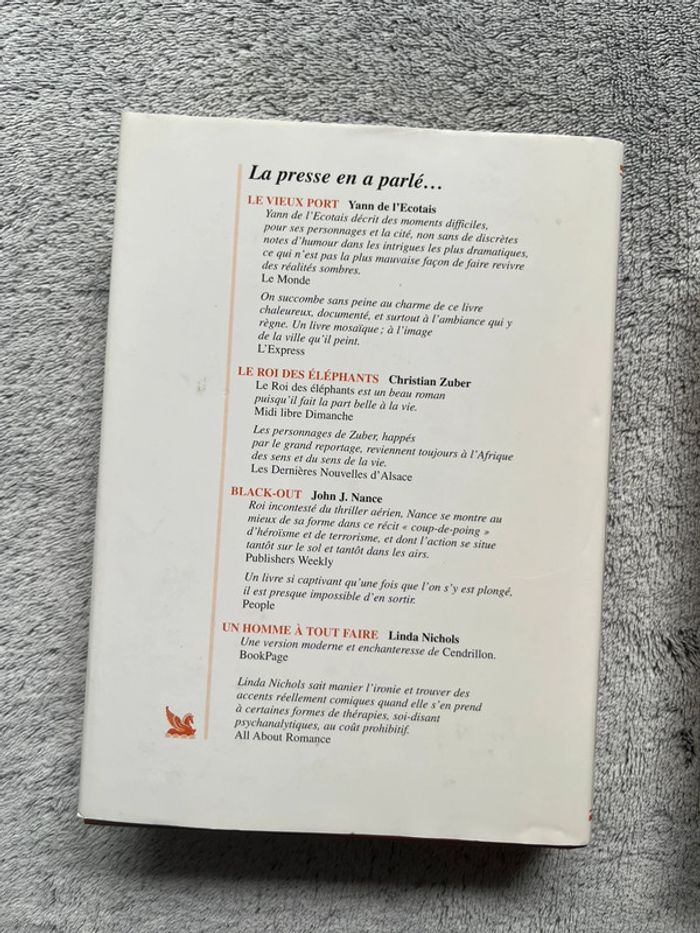 La presse en a parlé…

LE VIEUX PORT Yann de l'Ecotais

Yann de l'Ecotais décrit des moments difficiles, pour ses personnages et la cité, non sans de discrètes notes d'humour dans les intrigues les plus dramatiques, ce qui n'est pas la plus mauvaise façon de faire revivre des réalités sombres.
Le Monde

On succombe sans peine au charme de ce livre chaleureux, documenté, et surtout à l'ambiance qui y règne. Un livre mosaïque ; à l'image de la ville qu'il peint.
L'Express

LE ROI DES ÉLÉPHANTS Christian Zuber

Le Roi des éléphants est un beau roman puisqu'il fait la part belle à la vie.
Midi libre Dimanche

Les personnages de Zuber, happés par le grand reportage, reviennent toujours à l'Afrique des sens et du sens de la vie.
Les Dernières Nouvelles d'Alsace

BLACK-OUT John J. Nance

Roi incontesté du thriller aérien, Nance se montre au mieux de sa forme dans ce récit « coup-de-poing » d'héroïsme et de terrorisme, et dont l'action se situe tantôt sur le sol et tantôt dans les airs.
Publishers Weekly

Un livre si captivant qu'une fois que l'on s'y est plongé, il est presque impossible d'en sortir.
People

UN HOMME À TOUT FAIRE Linda Nichols

Une version moderne et enchanteresse de Cendrillon.
BookPage

Linda Nichols sait manier l'ironie et trouver des accents réellement comiques quand elle s'en prend à certaines formes de thérapies, soi-disant psychanalytiques, au coût prohibitif.
All About Romance